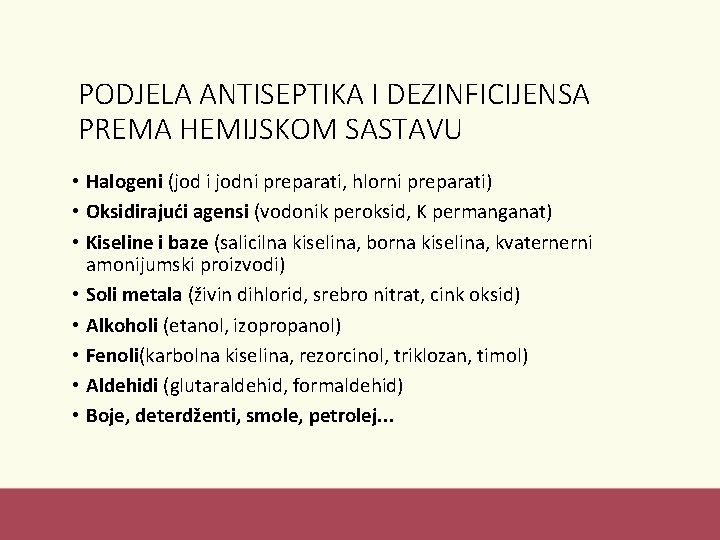 PODJELA ANTISEPTIKA I DEZINFICIJENSA PREMA HEMIJSKOM SASTAVU

• Halogeni (jod i jodni preparati, hlorni preparati)
• Oksidirajući agensi (vodonik peroksid, K permanganat)
• Kiseline i baze (salicilna kiselina, borna kiselina, kvaternerni amonijumski proizvodi)
• Soli metala (živin dihlorid, srebro nitrat, cink oksid)
• Alkoholi (etanol, izopropanol)
• Fenoli(karbolna kiselina, rezorcinol, triklozan, timol)
• Aldehidi (glutaraldehid, formaldehid)
• Boje, deterdženti, smole, petrolej...